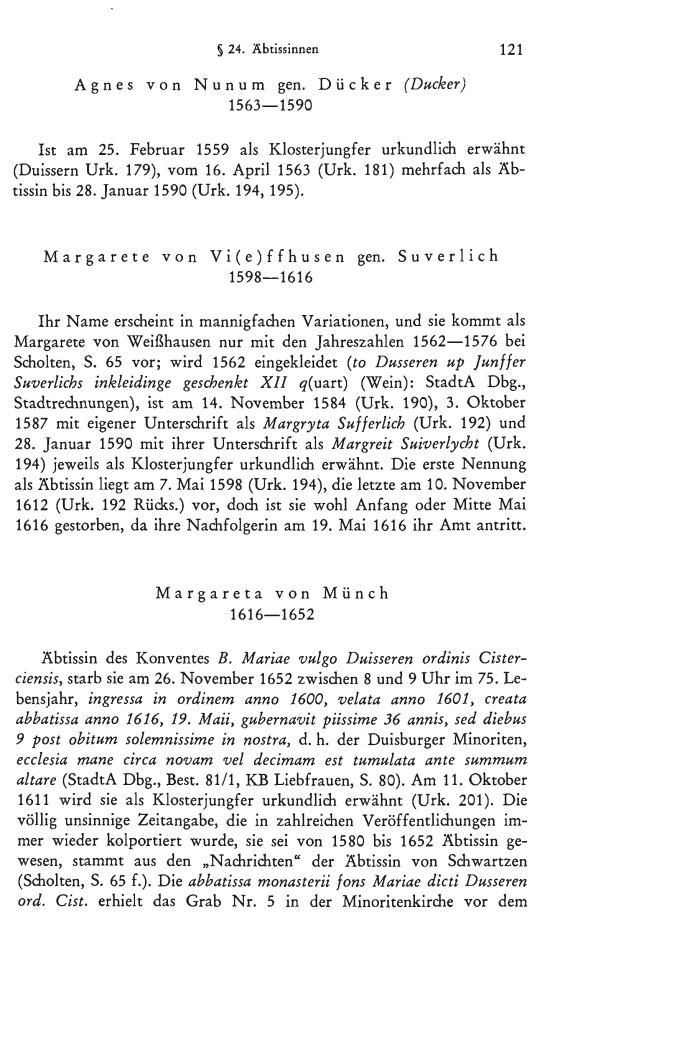 § 24. Äbtissinnen 121

Agnes von Nunum gen. Dücker (Ducker)
1563—1590

Ist am 25. Februar 1559 als Klosterjungfer urkundlich erwähnt (Duissern Urk. 179), vom 16. April 1563 (Urk. 181) mehrfach als Äbtissin bis 28. Januar 1590 (Urk. 194, 195).

Margarete von Vi(e)ffhusen gen. Suverlich
1598—1616

Ihr Name erscheint in mannigfachen Variationen, und sie kommt als Margarete von Weißhausen nur mit den Jahreszahlen 1562—1576 bei Scholten, S. 65 vor; wird 1562 eingekleidet (to Dusseren up Junffer Suverlichs inkleidinge geschenkt XII q(uart) (Wein): StadtA Dbg., Stadtrechnungen), ist am 14. November 1584 (Urk. 190), 3. Oktober 1587 mit eigener Unterschrift als Margryta Sufferlich (Urk. 192) und 28. Januar 1590 mit ihrer Unterschrift als Margreit Suiverlycht (Urk. 194) jeweils als Klosterjungfer urkundlich erwähnt. Die erste Nennung als Äbtissin liegt am 7. Mai 1598 (Urk. 194), die letzte am 10. November 1612 (Urk. 192 Rücks.) vor, doch ist sie wohl Anfang oder Mitte Mai 1616 gestorben, da ihre Nachfolgerin am 19. Mai 1616 ihr Amt antritt.

Margareta von Münch
1616—1652

Äbtissin des Konventes B. Mariae vulgo Duisseren ordinis Cisterciensis, starb sie am 26. November 1652 zwischen 8 und 9 Uhr im 75. Lebensjahr, ingressa in ordinem anno 1600, velata anno 1601, creata abbatissa anno 1616, 19. Maii, gubernavit piissime 36 annis, sed diebus 9 post obitum solemnissime in nostra, d. h. der Duisburger Minoriten, ecclesia mane circa novam vel decimam est tumulata ante summum altare (StadtA Dbg., Best. 81/1, KB Liebfrauen, S. 80). Am 11. Oktober 1611 wird sie als Klosterjungfer urkundlich erwähnt (Urk. 201). Die völlig unsinnige Zeitangabe, die in zahlreichen Veröffentlichungen immer wieder kolportiert wurde, sie sei von 1580 bis 1652 Äbtissin gewesen, stammt aus den „Nachrichten“ der Äbtissin von Schwartzen (Scholten, S. 65 f.). Die abbatissa monasterii fons Mariae dicti Dusseren ord. Cist. erhielt das Grab Nr. 5 in der Minoritenkirche vor dem